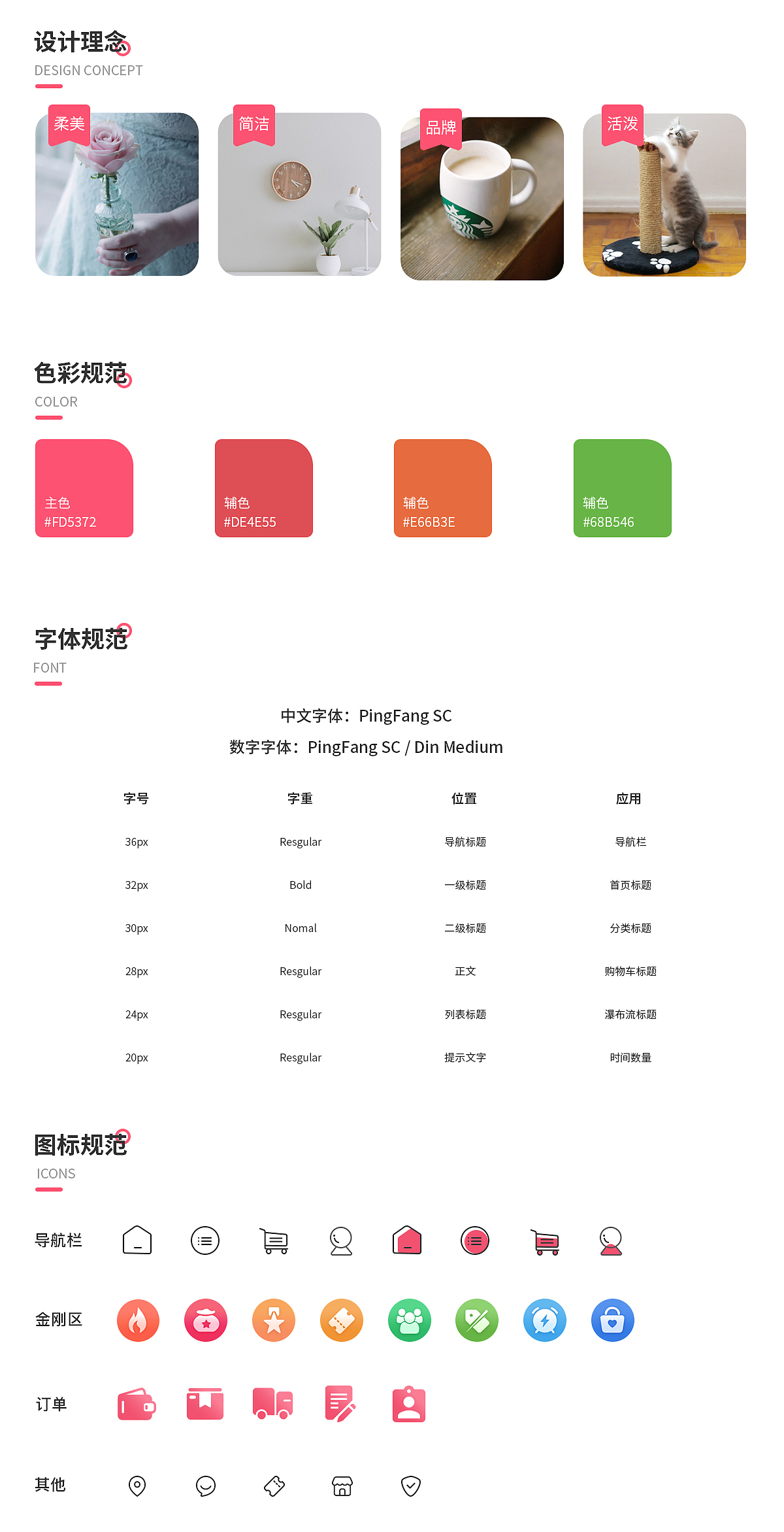 设计理念
DESIGN CONCEPT

柔美

简洁

品牌

活泼

色彩规范
COLOR

主色
#FD5372

辅色
#DE4E55

辅色
#E66B3E

辅色
#68B546

字体规范
FONT

中文字体：PingFang SC
数字字体：PingFang SC / Din Medium

| 字号 | 字重 | 位置 | 应用 |
|---|---|---|---|
| 36px | Resgular | 导航标题 | 导航栏 |
| 32px | Bold | 一级标题 | 首页标题 |
| 30px | Nomal | 二级标题 | 分类标题 |
| 28px | Resgular | 正文 | 购物车标题 |
| 24px | Resgular | 列表标题 | 瀑布流标题 |
| 20px | Resgular | 提示文字 | 时间数量 |

图标规范
ICONS

导航栏

金刚区

订单

其他